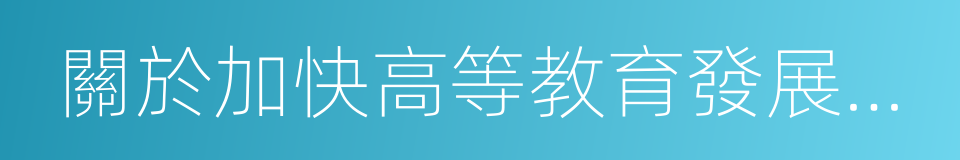 關於加快高等教育發展...